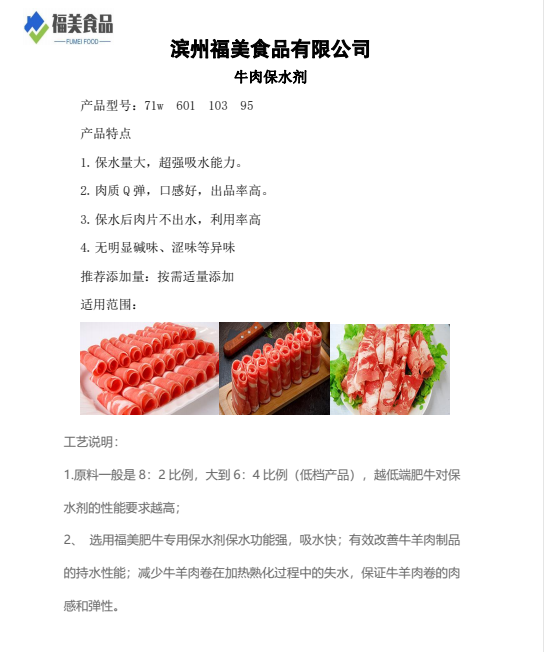 福美食品
FUMEI FOOD

滨州福美食品有限公司

牛肉保水剂

产品型号：71w 601 103 95

产品特点

1. 保水量大，超强吸水能力。

2. 肉质 Q 弹，口感好，出品率高。

3. 保水后肉片不出水，利用率高

4. 无明显碱味、涩味等异味

推荐添加量：按需适量添加

适用范围：

工艺说明：

1.原料一般是 8：2 比例，大到 6：4 比例（低档产品），越低端肥牛对保水剂的性能要求越高；

2、 选用福美肥牛专用保水剂保水功能强，吸水快；有效改善牛羊肉制品的持水性能；减少牛羊肉卷在加热熟化过程中的失水，保证牛羊肉卷的肉感和弹性。